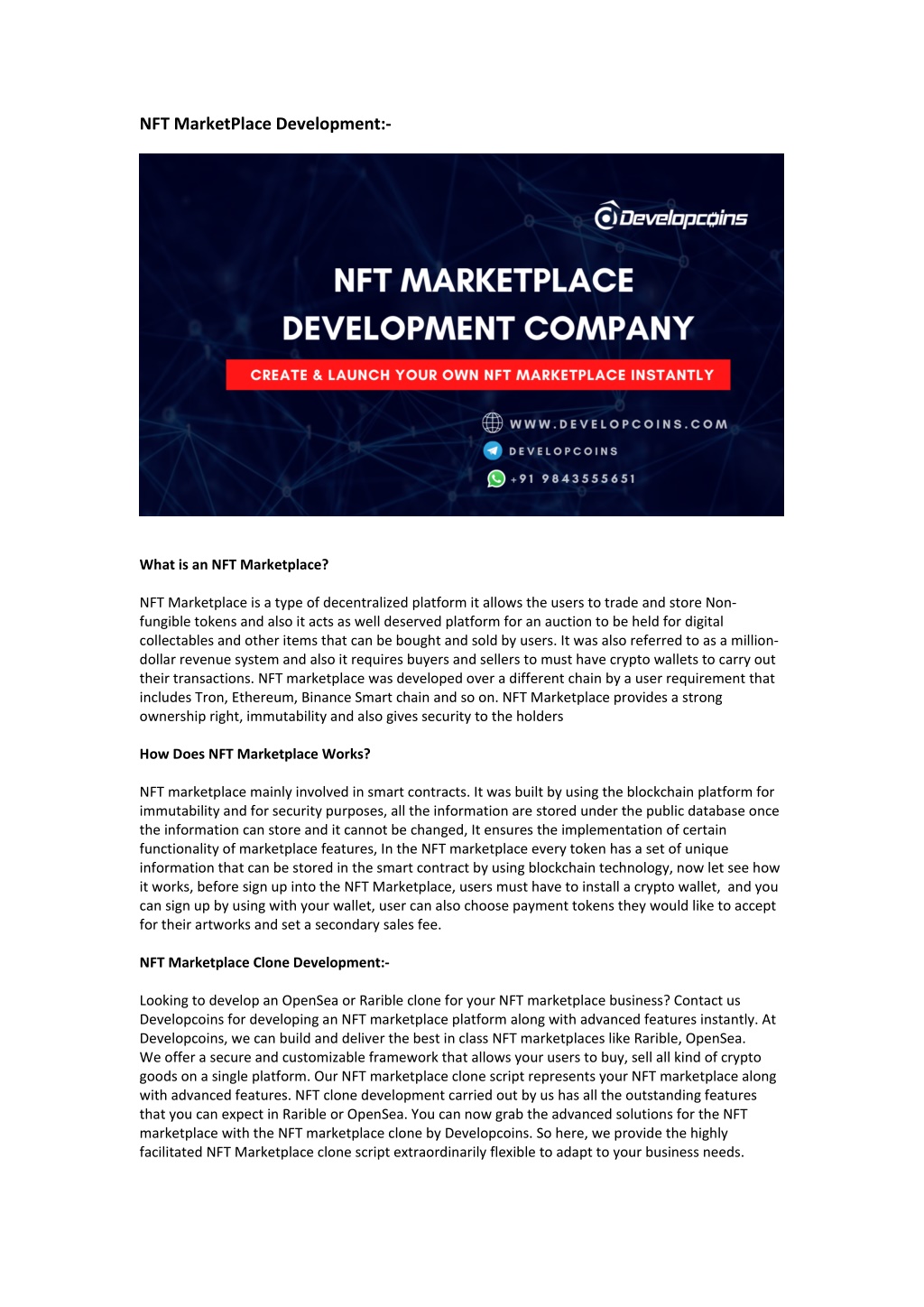 NFT MarketPlace Development:-

Developcoins

NFT MARKETPLACE DEVELOPMENT COMPANY

CREATE & LAUNCH YOUR OWN NFT MARKETPLACE INSTANTLY

WWW.DEVELOPCOINS.COM

DEVELOPCOINS

+91 9843555651

What is an NFT Marketplace?

NFT Marketplace is a type of decentralized platform it allows the users to trade and store Non-fungible tokens and also it acts as well deserved platform for an auction to be held for digital collectables and other items that can be bought and sold by users. It was also referred to as a million-dollar revenue system and also it requires buyers and sellers to must have crypto wallets to carry out their transactions. NFT marketplace was developed over a different chain by a user requirement that includes Tron, Ethereum, Binance Smart chain and so on. NFT Marketplace provides a strong ownership right, immutability and also gives security to the holders

How Does NFT Marketplace Works?

NFT marketplace mainly involved in smart contracts. It was built by using the blockchain platform for immutability and for security purposes, all the information are stored under the public database once the information can store and it cannot be changed, It ensures the implementation of certain functionality of marketplace features, In the NFT marketplace every token has a set of unique information that can be stored in the smart contract by using blockchain technology, now let see how it works, before sign up into the NFT Marketplace, users must have to install a crypto wallet, and you can sign up by using with your wallet, user can also choose payment tokens they would like to accept for their artworks and set a secondary sales fee.

NFT Marketplace Clone Development:-

Looking to develop an OpenSea or Rarible clone for your NFT marketplace business? Contact us Developcoins for developing an NFT marketplace platform along with advanced features instantly. At Developcoins, we can build and deliver the best in class NFT marketplaces like Rarible, OpenSea. We offer a secure and customizable framework that allows your users to buy, sell all kind of crypto goods on a single platform. Our NFT marketplace clone script represents your NFT marketplace along with advanced features. NFT clone development carried out by us has all the outstanding features that you can expect in Rarible or OpenSea. You can now grab the advanced solutions for the NFT marketplace with the NFT marketplace clone by Developcoins. So here, we provide the highly facilitated NFT Marketplace clone script extraordinarily flexible to adapt to your business needs.